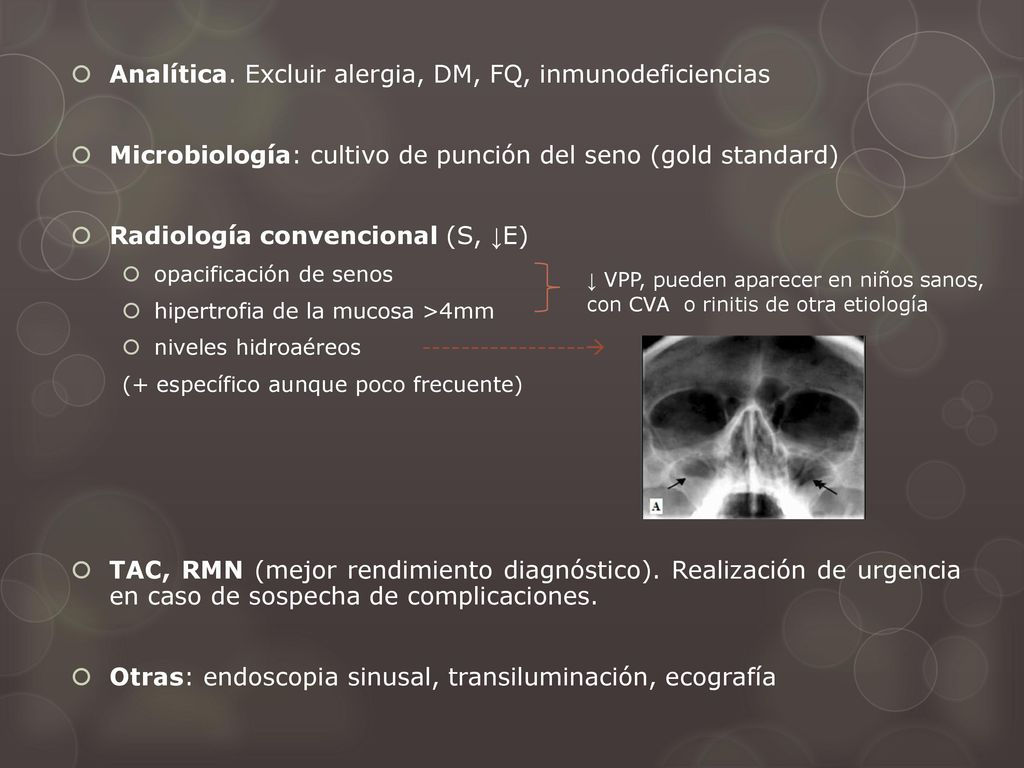 Analítica. Excluir alergia, DM, FQ, inmunodeficiencias

Microbiología: cultivo de punción del seno (gold standard)

Radiología convencional (S, ↓E)

opacificación de senos

hipertrofia de la mucosa >4mm

niveles hidroaéreos

(+ específico aunque poco frecuente)

↓ VPP, pueden aparecer en niños sanos, con CVA o rinitis de otra etiología

A

TAC, RMN (mejor rendimiento diagnóstico). Realización de urgencia en caso de sospecha de complicaciones.

Otras: endoscopia sinusal, transiluminación, ecografía